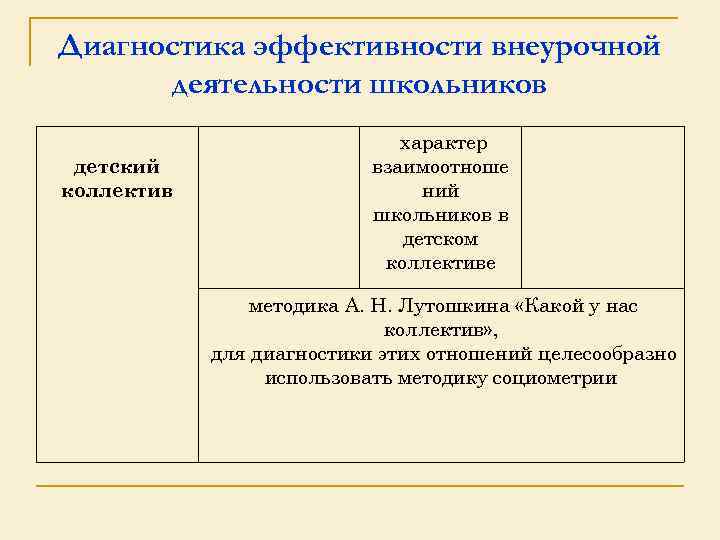 Диагностика эффективности внеурочной деятельности школьников

| детский коллектив | | характер взаимоотношений школьников в детском коллективе | |
|---|---|---|---|
| | методика А. Н. Лутошкина «Какой у нас коллектив», для диагностики этих отношений целесообразно использовать методику социометрии | | |